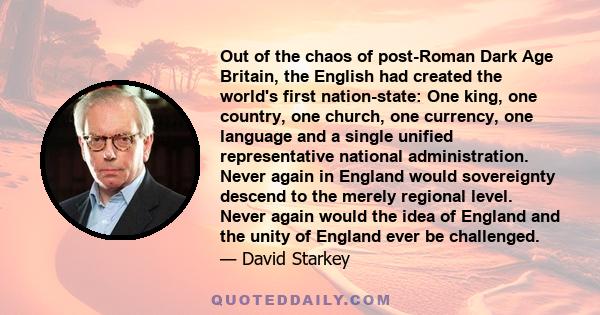 Out of the chaos of post-Roman Dark Age Britain, the English had created the world's first nation-state: One king, one country, one church, one currency, one language and a single unified representative national administration. Never again in England would sovereignty descend to the merely regional level. Never again would the idea of England and the unity of England ever be challenged.

— David Starkey

QUOTEDDAILY.COM